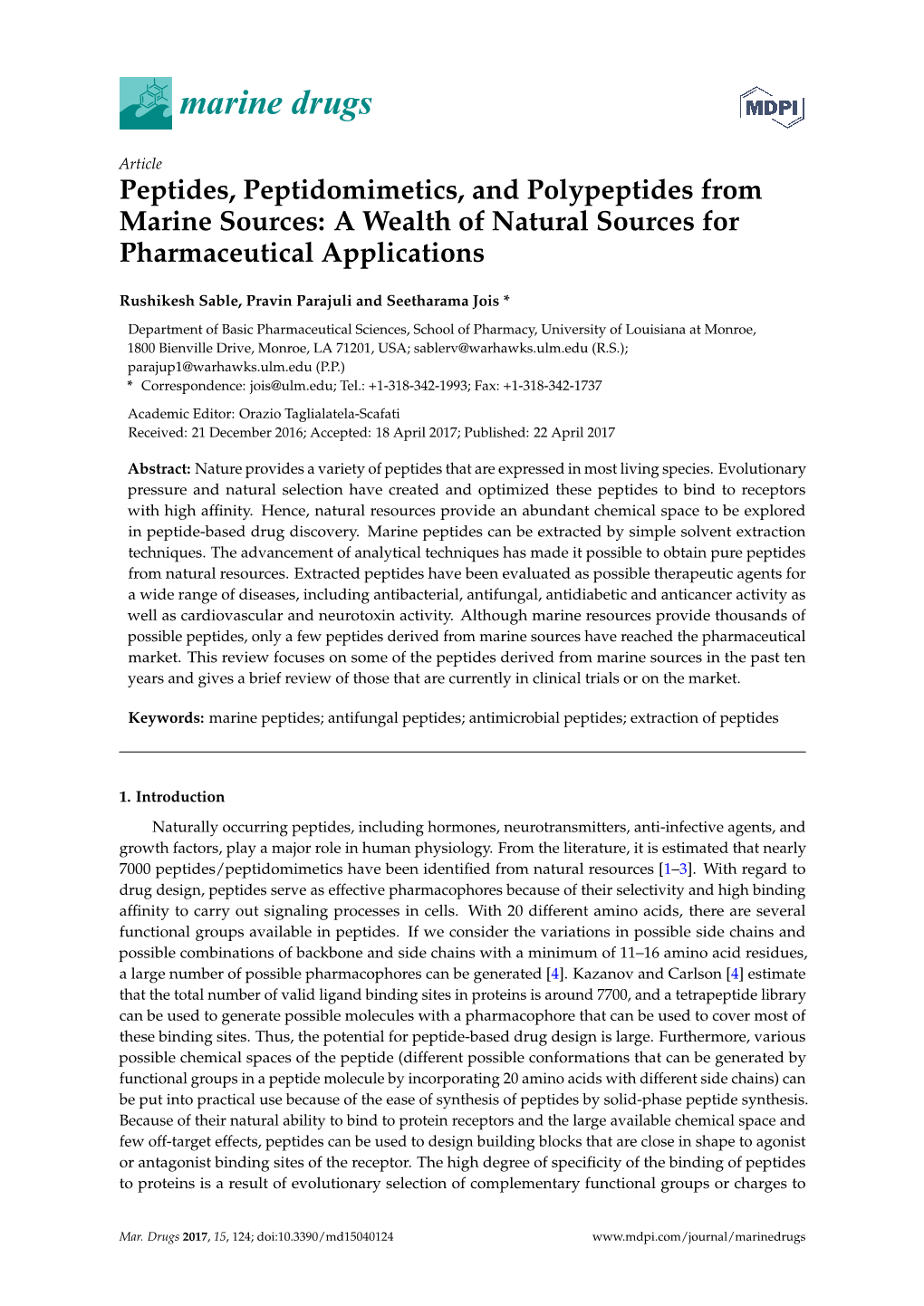 marine drugs

MDPI

Article

Peptides, Peptidomimetics, and Polypeptides from Marine Sources: A Wealth of Natural Sources for Pharmaceutical Applications

Rushikesh Sable, Pravin Parajuli and Seetharama Jois *

Department of Basic Pharmaceutical Sciences, School of Pharmacy, University of Louisiana at Monroe, 1800 Bienville Drive, Monroe, LA 71201, USA; sablerv@warhawks.ulm.edu (R.S.); parajup1@warhawks.ulm.edu (P.P.)
* Correspondence: jois@ulm.edu; Tel.: +1-318-342-1993; Fax: +1-318-342-1737

Academic Editor: Orazio Taglialatela-Scafati
Received: 21 December 2016; Accepted: 18 April 2017; Published: 22 April 2017

Abstract: Nature provides a variety of peptides that are expressed in most living species. Evolutionary pressure and natural selection have created and optimized these peptides to bind to receptors with high affinity. Hence, natural resources provide an abundant chemical space to be explored in peptide-based drug discovery. Marine peptides can be extracted by simple solvent extraction techniques. The advancement of analytical techniques has made it possible to obtain pure peptides from natural resources. Extracted peptides have been evaluated as possible therapeutic agents for a wide range of diseases, including antibacterial, antifungal, antidiabetic and anticancer activity as well as cardiovascular and neurotoxin activity. Although marine resources provide thousands of possible peptides, only a few peptides derived from marine sources have reached the pharmaceutical market. This review focuses on some of the peptides derived from marine sources in the past ten years and gives a brief review of those that are currently in clinical trials or on the market.

Keywords: marine peptides; antifungal peptides; antimicrobial peptides; extraction of peptides

1. Introduction

Naturally occurring peptides, including hormones, neurotransmitters, anti-infective agents, and growth factors, play a major role in human physiology. From the literature, it is estimated that nearly 7000 peptides/peptidomimetics have been identified from natural resources [1–3]. With regard to drug design, peptides serve as effective pharmacophores because of their selectivity and high binding affinity to carry out signaling processes in cells. With 20 different amino acids, there are several functional groups available in peptides. If we consider the variations in possible side chains and possible combinations of backbone and side chains with a minimum of 11–16 amino acid residues, a large number of possible pharmacophores can be generated [4]. Kazanov and Carlson [4] estimate that the total number of valid ligand binding sites in proteins is around 7700, and a tetrapeptide library can be used to generate possible molecules with a pharmacophore that can be used to cover most of these binding sites. Thus, the potential for peptide-based drug design is large. Furthermore, various possible chemical spaces of the peptide (different possible conformations that can be generated by functional groups in a peptide molecule by incorporating 20 amino acids with different side chains) can be put into practical use because of the ease of synthesis of peptides by solid-phase peptide synthesis. Because of their natural ability to bind to protein receptors and the large available chemical space and few off-target effects, peptides can be used to design building blocks that are close in shape to agonist or antagonist binding sites of the receptor. The high degree of specificity of the binding of peptides to proteins is a result of evolutionary selection of complementary functional groups or charges to

Mar. Drugs 2017, 15, 124; doi:10.3390/md15040124          www.mdpi.com/journal/marinedrugs